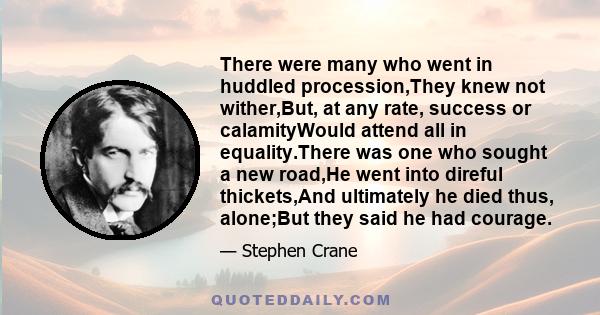 There were many who went in huddled procession,They knew not wither,But, at any rate, success or calamityWould attend all in equality.There was one who sought a new road,He went into direful thickets,And ultimately he died thus, alone;But they said he had courage.

— Stephen Crane

QUOTEDDAILY.COM